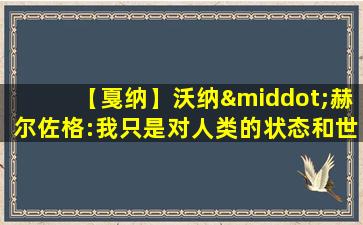 【戛纳】沃纳&middot;赫尔佐格:我只是对人类的状态和世